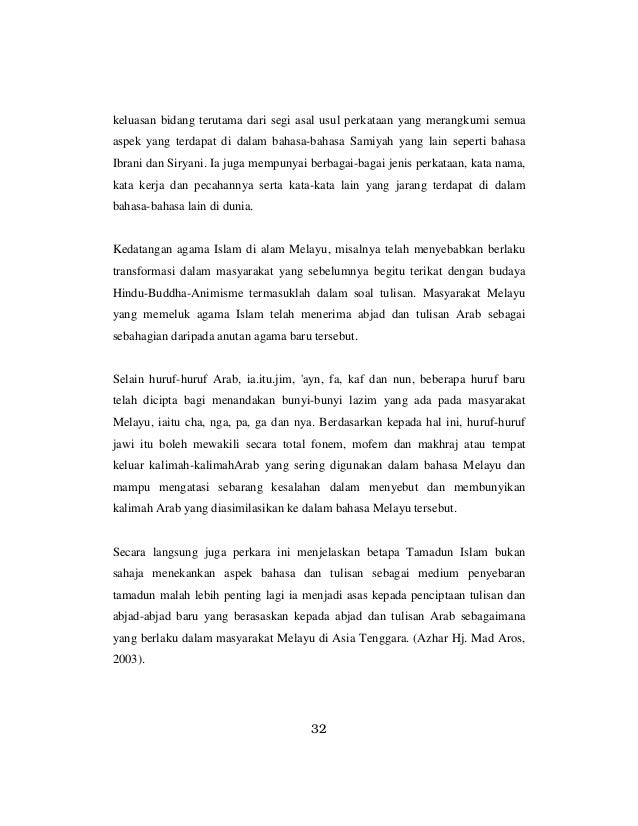 keluasan bidang terutama dari segi asal usul perkataan yang merangkumi semua aspek yang terdapat di dalam bahasa-bahasa Samiyah yang lain seperti bahasa Ibrani dan Siryani. Ia juga mempunyai berbagai-bagai jenis perkataan, kata nama, kata kerja dan pecahannya serta kata-kata lain yang jarang terdapat di dalam bahasa-bahasa lain di dunia.

Kedatangan agama Islam di alam Melayu, misalnya telah menyebabkan berlaku transformasi dalam masyarakat yang sebelumnya begitu terikat dengan budaya Hindu-Buddha-Animisme termasuklah dalam soal tulisan. Masyarakat Melayu yang memeluk agama Islam telah menerima abjad dan tulisan Arab sebagai sebahagian daripada anutan agama baru tersebut.

Selain huruf-huruf Arab, ia.itu.jim, 'ayn, fa, kaf dan nun, beberapa huruf baru telah dicipta bagi menandakan bunyi-bunyi lazim yang ada pada masyarakat Melayu, iaitu cha, nga, pa, ga dan nya. Berdasarkan kepada hal ini, huruf-huruf jawi itu boleh mewakili secara total fonem, mofem dan makhraj atau tempat keluar kalimah-kalimahArab yang sering digunakan dalam bahasa Melayu dan mampu mengatasi sebarang kesalahan dalam menyebut dan membunyikan kalimah Arab yang diasimilasikan ke dalam bahasa Melayu tersebut.

Secara langsung juga perkara ini menjelaskan betapa Tamadun Islam bukan sahaja menekankan aspek bahasa dan tulisan sebagai medium penyebaran tamadun malah lebih penting lagi ia menjadi asas kepada penciptaan tulisan dan abjad-abjad baru yang berasaskan kepada abjad dan tulisan Arab sebagaimana yang berlaku dalam masyarakat Melayu di Asia Tenggara. (Azhar Hj. Mad Aros, 2003).

32